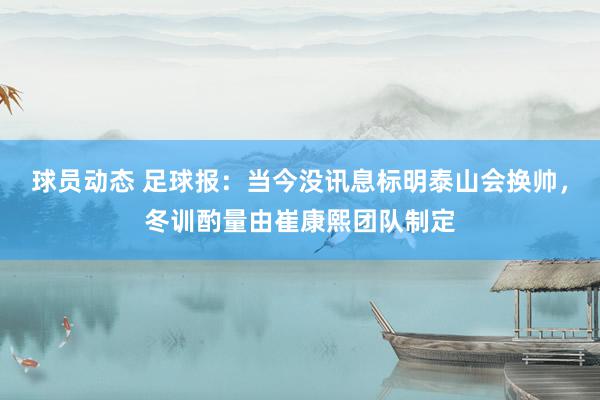 球员动态 足球报：当今没讯息标明泰山会换帅，冬训酌量由崔康熙团队制定